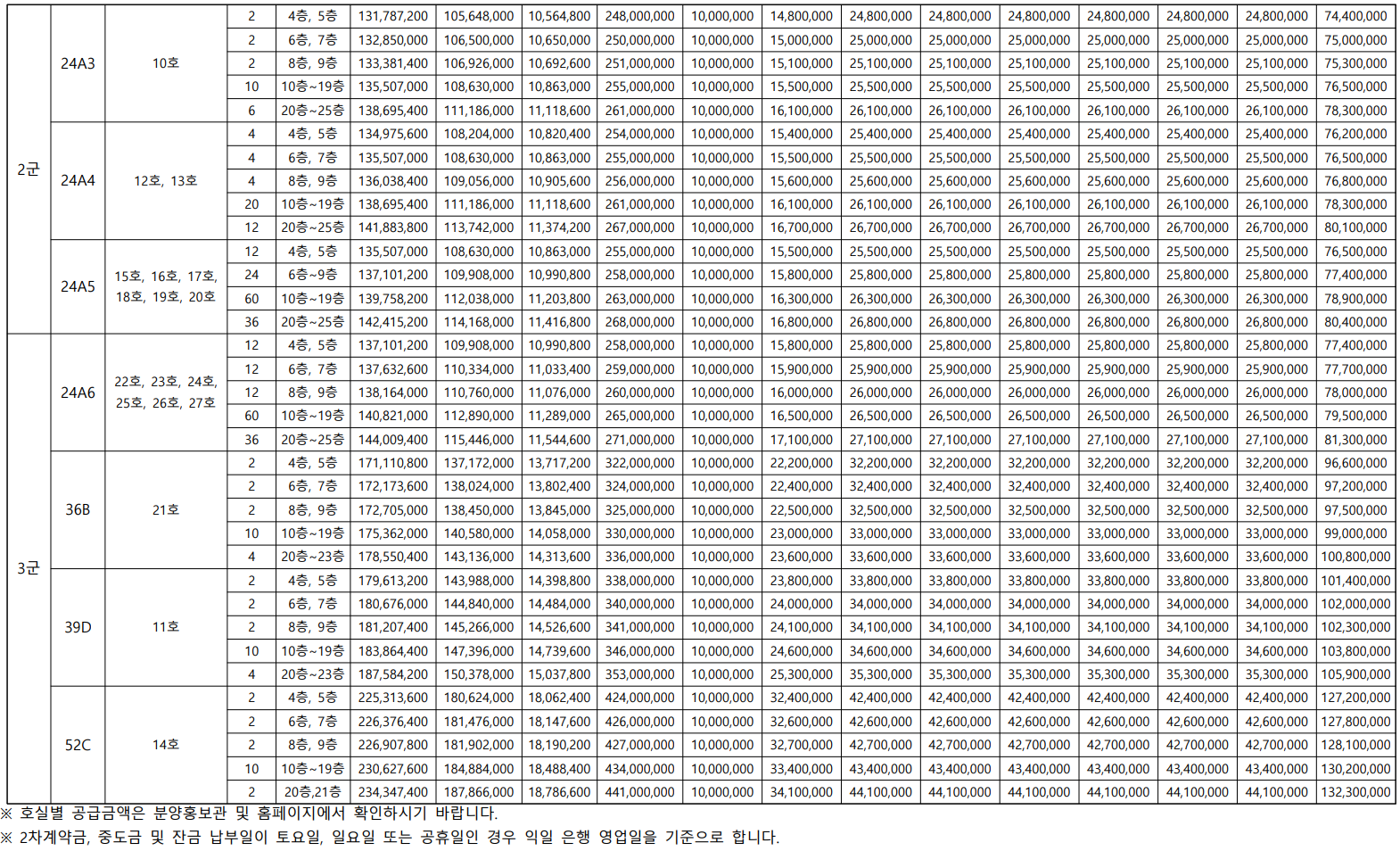 | 2군 | 24A3 | 10호 | 2 | 4층, 5층 | 131,787,200 | 105,648,000 | 10,564,800 | 248,000,000 | 10,000,000 | 14,800,000 | 24,800,000 | 24,800,000 | 24,800,000 | 24,800,000 | 24,800,000 | 24,800,000 | 74,400,000 |
|---|---|---|---|---|---|---|---|---|---|---|---|---|---|---|---|---|---|
| | | | 2 | 6층, 7층 | 132,850,000 | 106,500,000 | 10,650,000 | 250,000,000 | 10,000,000 | 15,000,000 | 25,000,000 | 25,000,000 | 25,000,000 | 25,000,000 | 25,000,000 | 25,000,000 | 75,000,000 |
| | | | 2 | 8층, 9층 | 133,381,400 | 106,926,000 | 10,692,600 | 251,000,000 | 10,000,000 | 15,100,000 | 25,100,000 | 25,100,000 | 25,100,000 | 25,100,000 | 25,100,000 | 25,100,000 | 75,300,000 |
| | | | 10 | 10층~19층 | 135,507,000 | 108,630,000 | 10,863,000 | 255,000,000 | 10,000,000 | 15,500,000 | 25,500,000 | 25,500,000 | 25,500,000 | 25,500,000 | 25,500,000 | 25,500,000 | 76,500,000 |
| | | | 6 | 20층~25층 | 138,695,400 | 111,186,000 | 11,118,600 | 261,000,000 | 10,000,000 | 16,100,000 | 26,100,000 | 26,100,000 | 26,100,000 | 26,100,000 | 26,100,000 | 26,100,000 | 78,300,000 |
| | 24A4 | 12호, 13호 | 4 | 4층, 5층 | 134,975,600 | 108,204,000 | 10,820,400 | 254,000,000 | 10,000,000 | 15,400,000 | 25,400,000 | 25,400,000 | 25,400,000 | 25,400,000 | 25,400,000 | 25,400,000 | 76,200,000 |
| | | | 4 | 6층, 7층 | 135,507,000 | 108,630,000 | 10,863,000 | 255,000,000 | 10,000,000 | 15,500,000 | 25,500,000 | 25,500,000 | 25,500,000 | 25,500,000 | 25,500,000 | 25,500,000 | 76,500,000 |
| | | | 4 | 8층, 9층 | 136,038,400 | 109,056,000 | 10,905,600 | 256,000,000 | 10,000,000 | 15,600,000 | 25,600,000 | 25,600,000 | 25,600,000 | 25,600,000 | 25,600,000 | 25,600,000 | 76,800,000 |
| | | | 20 | 10층~19층 | 138,695,400 | 111,186,000 | 11,118,600 | 261,000,000 | 10,000,000 | 16,100,000 | 26,100,000 | 26,100,000 | 26,100,000 | 26,100,000 | 26,100,000 | 26,100,000 | 78,300,000 |
| | | | 12 | 20층~25층 | 141,883,800 | 113,742,000 | 11,374,200 | 267,000,000 | 10,000,000 | 16,700,000 | 26,700,000 | 26,700,000 | 26,700,000 | 26,700,000 | 26,700,000 | 26,700,000 | 80,100,000 |
| | 24A5 | 15호, 16호, 17호, 18호, 19호, 20호 | 12 | 4층, 5층 | 135,507,000 | 108,630,000 | 10,863,000 | 255,000,000 | 10,000,000 | 15,500,000 | 25,500,000 | 25,500,000 | 25,500,000 | 25,500,000 | 25,500,000 | 25,500,000 | 76,500,000 |
| | | | 24 | 6층~9층 | 137,101,200 | 109,908,000 | 10,990,800 | 258,000,000 | 10,000,000 | 15,800,000 | 25,800,000 | 25,800,000 | 25,800,000 | 25,800,000 | 25,800,000 | 25,800,000 | 77,400,000 |
| | | | 60 | 10층~19층 | 139,758,200 | 112,038,000 | 11,203,800 | 263,000,000 | 10,000,000 | 16,300,000 | 26,300,000 | 26,300,000 | 26,300,000 | 26,300,000 | 26,300,000 | 26,300,000 | 78,900,000 |
| | | | 36 | 20층~25층 | 142,415,200 | 114,168,000 | 11,416,800 | 268,000,000 | 10,000,000 | 16,800,000 | 26,800,000 | 26,800,000 | 26,800,000 | 26,800,000 | 26,800,000 | 26,800,000 | 80,400,000 |
| 3군 | 24A6 | 22호, 23호, 24호, 25호, 26호, 27호 | 12 | 4층, 5층 | 137,101,200 | 109,908,000 | 10,990,800 | 258,000,000 | 10,000,000 | 15,800,000 | 25,800,000 | 25,800,000 | 25,800,000 | 25,800,000 | 25,800,000 | 25,800,000 | 77,400,000 |
| | | | 12 | 6층, 7층 | 137,632,600 | 110,334,000 | 11,033,400 | 259,000,000 | 10,000,000 | 15,900,000 | 25,900,000 | 25,900,000 | 25,900,000 | 25,900,000 | 25,900,000 | 25,900,000 | 77,700,000 |
| | | | 12 | 8층, 9층 | 138,164,000 | 110,760,000 | 11,076,000 | 260,000,000 | 10,000,000 | 16,000,000 | 26,000,000 | 26,000,000 | 26,000,000 | 26,000,000 | 26,000,000 | 26,000,000 | 78,000,000 |
| | | | 60 | 10층~19층 | 140,821,000 | 112,890,000 | 11,289,000 | 265,000,000 | 10,000,000 | 16,500,000 | 26,500,000 | 26,500,000 | 26,500,000 | 26,500,000 | 26,500,000 | 26,500,000 | 79,500,000 |
| | | | 36 | 20층~25층 | 144,009,400 | 115,446,000 | 11,544,600 | 271,000,000 | 10,000,000 | 17,100,000 | 27,100,000 | 27,100,000 | 27,100,000 | 27,100,000 | 27,100,000 | 27,100,000 | 81,300,000 |
| | 36B | 21호 | 2 | 4층, 5층 | 171,110,800 | 137,172,000 | 13,717,200 | 322,000,000 | 10,000,000 | 22,200,000 | 32,200,000 | 32,200,000 | 32,200,000 | 32,200,000 | 32,200,000 | 32,200,000 | 96,600,000 |
| | | | 2 | 6층, 7층 | 172,173,600 | 138,024,000 | 13,802,400 | 324,000,000 | 10,000,000 | 22,400,000 | 32,400,000 | 32,400,000 | 32,400,000 | 32,400,000 | 32,400,000 | 32,400,000 | 97,200,000 |
| | | | 2 | 8층, 9층 | 172,705,000 | 138,450,000 | 13,845,000 | 325,000,000 | 10,000,000 | 22,500,000 | 32,500,000 | 32,500,000 | 32,500,000 | 32,500,000 | 32,500,000 | 32,500,000 | 97,500,000 |
| | | | 10 | 10층~19층 | 175,362,000 | 140,580,000 | 14,058,000 | 330,000,000 | 10,000,000 | 23,000,000 | 33,000,000 | 33,000,000 | 33,000,000 | 33,000,000 | 33,000,000 | 33,000,000 | 99,000,000 |
| | | | 4 | 20층~23층 | 178,550,400 | 143,136,000 | 14,313,600 | 336,000,000 | 10,000,000 | 23,600,000 | 33,600,000 | 33,600,000 | 33,600,000 | 33,600,000 | 33,600,000 | 33,600,000 | 100,800,000 |
| | 39D | 11호 | 2 | 4층, 5층 | 179,613,200 | 143,988,000 | 14,398,800 | 338,000,000 | 10,000,000 | 23,800,000 | 33,800,000 | 33,800,000 | 33,800,000 | 33,800,000 | 33,800,000 | 33,800,000 | 101,400,000 |
| | | | 2 | 6층, 7층 | 180,676,000 | 144,840,000 | 14,484,000 | 340,000,000 | 10,000,000 | 24,000,000 | 34,000,000 | 34,000,000 | 34,000,000 | 34,000,000 | 34,000,000 | 34,000,000 | 102,000,000 |
| | | | 2 | 8층, 9층 | 181,207,400 | 145,266,000 | 14,526,600 | 341,000,000 | 10,000,000 | 24,100,000 | 34,100,000 | 34,100,000 | 34,100,000 | 34,100,000 | 34,100,000 | 34,100,000 | 102,300,000 |
| | | | 10 | 10층~19층 | 183,864,400 | 147,396,000 | 14,739,600 | 346,000,000 | 10,000,000 | 24,600,000 | 34,600,000 | 34,600,000 | 34,600,000 | 34,600,000 | 34,600,000 | 34,600,000 | 103,800,000 |
| | | | 4 | 20층~23층 | 187,584,200 | 150,378,000 | 15,037,800 | 353,000,000 | 10,000,000 | 25,300,000 | 35,300,000 | 35,300,000 | 35,300,000 | 35,300,000 | 35,300,000 | 35,300,000 | 105,900,000 |
| | 52C | 14호 | 2 | 4층, 5층 | 225,313,600 | 180,624,000 | 18,062,400 | 424,000,000 | 10,000,000 | 32,400,000 | 42,400,000 | 42,400,000 | 42,400,000 | 42,400,000 | 42,400,000 | 42,400,000 | 127,200,000 |
| | | | 2 | 6층, 7층 | 226,376,400 | 181,476,000 | 18,147,600 | 426,000,000 | 10,000,000 | 32,600,000 | 42,600,000 | 42,600,000 | 42,600,000 | 42,600,000 | 42,600,000 | 42,600,000 | 127,800,000 |
| | | | 2 | 8층, 9층 | 226,907,800 | 181,902,000 | 18,190,200 | 427,000,000 | 10,000,000 | 32,700,000 | 42,700,000 | 42,700,000 | 42,700,000 | 42,700,000 | 42,700,000 | 42,700,000 | 128,100,000 |
| | | | 10 | 10층~19층 | 230,627,600 | 184,884,000 | 18,488,400 | 434,000,000 | 10,000,000 | 33,400,000 | 43,400,000 | 43,400,000 | 43,400,000 | 43,400,000 | 43,400,000 | 43,400,000 | 130,200,000 |
| | | | 2 | 20층,21층 | 234,347,400 | 187,866,000 | 18,786,600 | 441,000,000 | 10,000,000 | 34,100,000 | 44,100,000 | 44,100,000 | 44,100,000 | 44,100,000 | 44,100,000 | 44,100,000 | 132,300,000 |

※ 호실별 공급금액은 분양홍보관 및 홈페이지에서 확인하시기 바랍니다.
※ 2차계약금, 중도금 및 잔금 납부일이 토요일, 일요일 또는 공휴일인 경우 익일 은행 영업일을 기준으로 합니다.